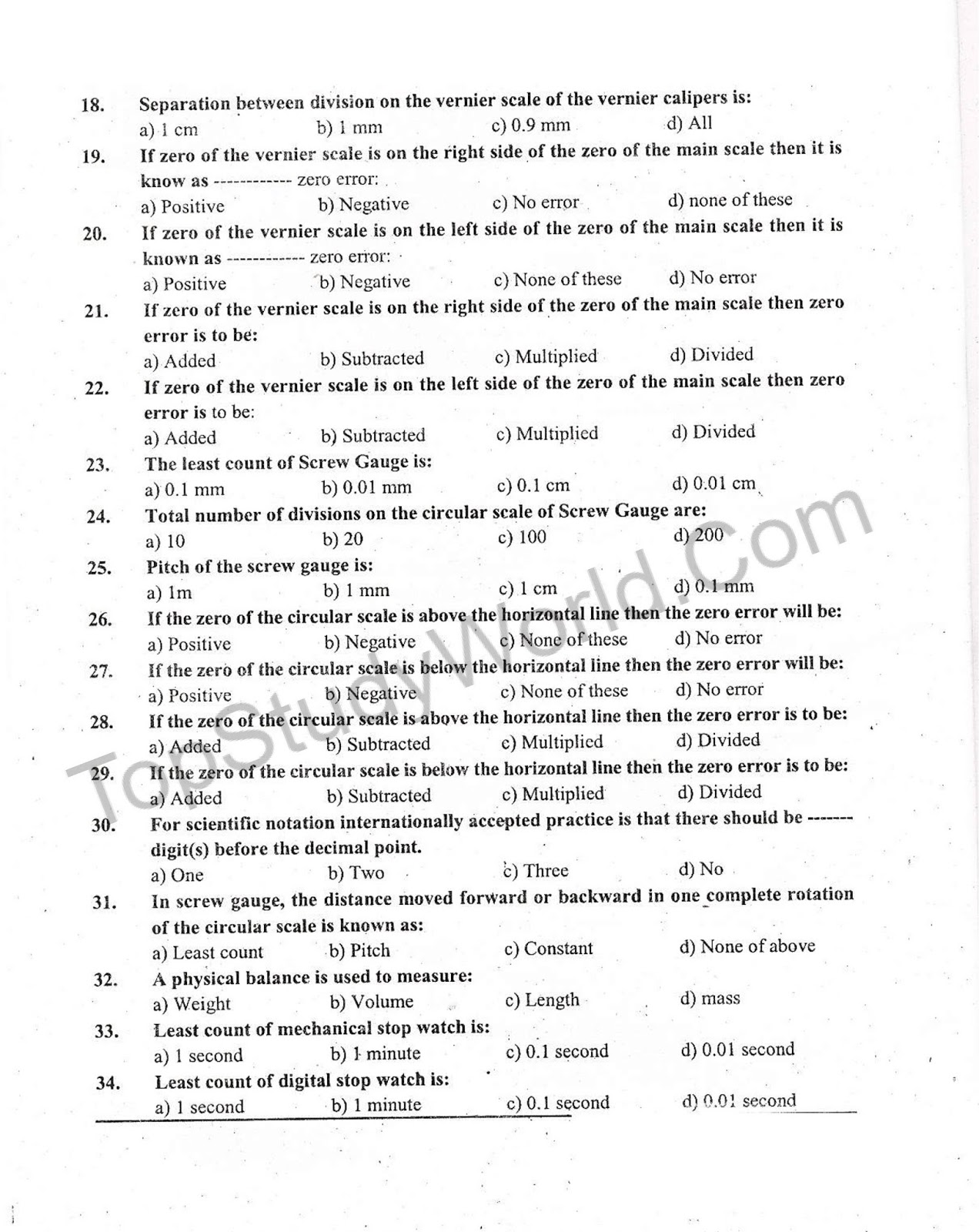 18. Separation between division on the vernier scale of the vernier calipers is:
a) 1 cm b) 1 mm c) 0.9 mm d) All

19. If zero of the vernier scale is on the right side of the zero of the main scale then it is know as ------------ zero error:
a) Positive b) Negative c) No error d) none of these

20. If zero of the vernier scale is on the left side of the zero of the main scale then it is known as ------------ zero error:
a) Positive b) Negative c) None of these d) No error

21. If zero of the vernier scale is on the right side of the zero of the main scale then zero error is to be:
a) Added b) Subtracted c) Multiplied d) Divided

22. If zero of the vernier scale is on the left side of the zero of the main scale then zero error is to be:
a) Added b) Subtracted c) Multiplied d) Divided

23. The least count of Screw Gauge is:
a) 0.1 mm b) 0.01 mm c) 0.1 cm d) 0.01 cm

24. Total number of divisions on the circular scale of Screw Gauge are:
a) 10 b) 20 c) 100 d) 200

25. Pitch of the screw gauge is:
a) 1m b) 1 mm c) 1 cm d) 0.1 mm

26. If the zero of the circular scale is above the horizontal line then the zero error will be:
a) Positive b) Negative c) None of these d) No error

27. If the zero of the circular scale is below the horizontal line then the zero error will be:
a) Positive b) Negative c) None of these d) No error

28. If the zero of the circular scale is above the horizontal line then the zero error is to be:
a) Added b) Subtracted c) Multiplied d) Divided

29. If the zero of the circular scale is below the horizontal line then the zero error is to be:
a) Added b) Subtracted c) Multiplied d) Divided

30. For scientific notation internationally accepted practice is that there should be ------- digit(s) before the decimal point.
a) One b) Two c) Three d) No

31. In screw gauge, the distance moved forward or backward in one complete rotation of the circular scale is known as:
a) Least count b) Pitch c) Constant d) None of above

32. A physical balance is used to measure:
a) Weight b) Volume c) Length d) mass

33. Least count of mechanical stop watch is:
a) 1 second b) 1 minute c) 0.1 second d) 0.01 second

34. Least count of digital stop watch is:
a) 1 second b) 1 minute c) 0.1 second d) 0.01 second

TopStudyWorld.Com